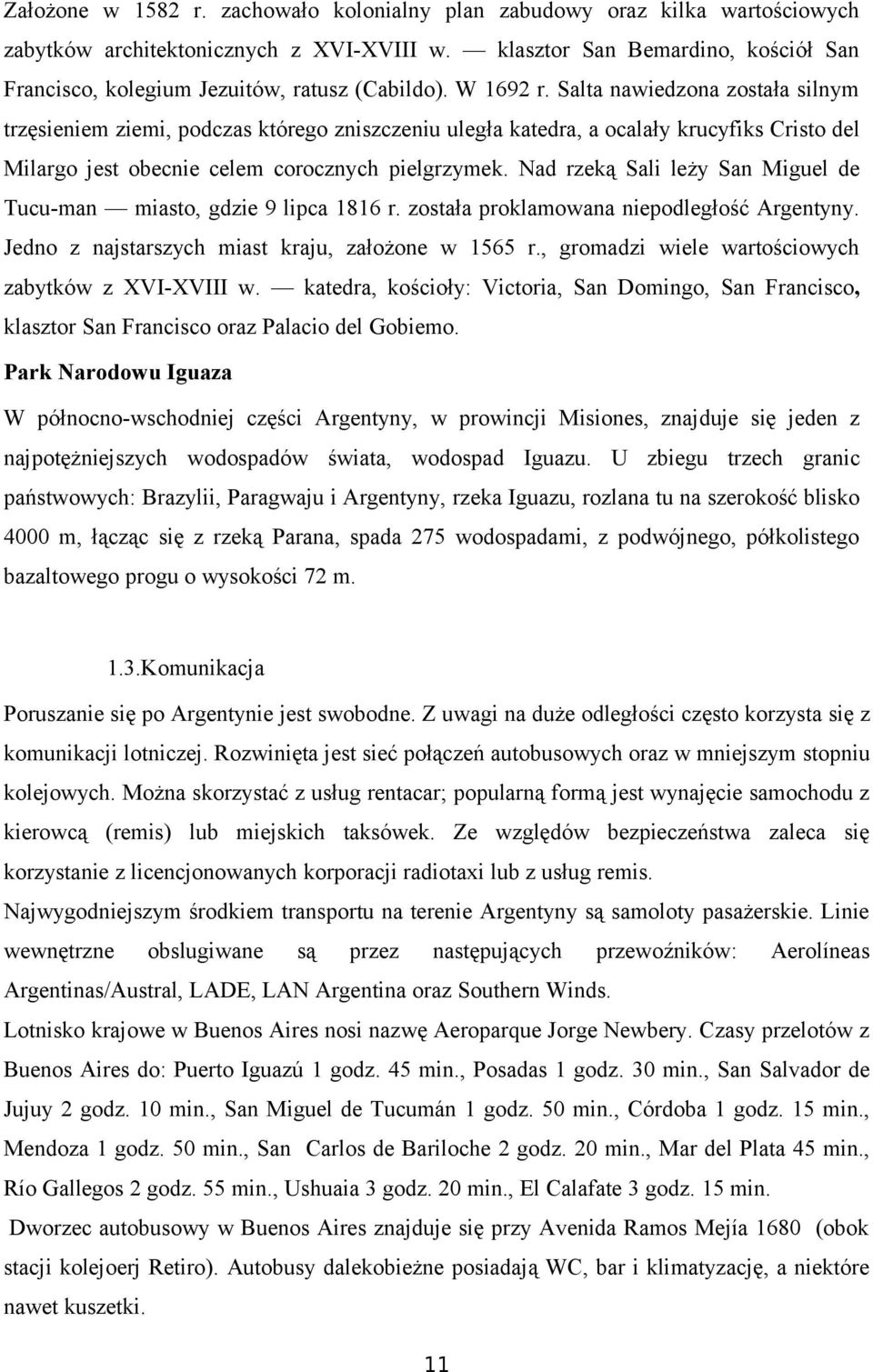 Założone w 1582 r. zachowało kolonialny plan zabudowy oraz kilka wartościowych zabytków architektonicznych z XVI-XVIII w. — klasztor San Bemardino, kościół San Francisco, kolegium Jezuitów, ratusz (Cabildo). W 1692 r. Salta nawiedzona została silnym trzęsieniem ziemi, podczas którego zniszczeniu uległa katedra, a ocalały krucyfiks Cristo del Milargo jest obecnie celem corocznych pielgrzymek. Nad rzeką Sali leży San Miguel de Tucu-man — miasto, gdzie 9 lipca 1816 r. została proklamowana niepodległość Argentyny. Jedno z najstarszych miast kraju, założone w 1565 r., gromadzi wiele wartościowych zabytków z XVI-XVIII w. — katedra, kościoły: Victoria, San Domingo, San Francisco, klasztor San Francisco oraz Palacio del Gobiemo.

Park Narodowu Iguaza

W północno-wschodniej części Argentyny, w prowincji Misiones, znajduje się jeden z najpotężniejszych wodospadów świata, wodospad Iguazu. U zbiegu trzech granic państwowych: Brazylii, Paragwaju i Argentyny, rzeka Iguazu, rozlana tu na szerokość blisko 4000 m, łącząc się z rzeką Parana, spada 275 wodospadami, z podwójnego, półkolistego bazaltowego progu o wysokości 72 m.

1.3.Komunikacja

Poruszanie się po Argentynie jest swobodne. Z uwagi na duże odległości często korzysta się z komunikacji lotniczej. Rozwinięta jest sieć połączeń autobusowych oraz w mniejszym stopniu kolejowych. Można skorzystać z usług rentacar; popularną formą jest wynajęcie samochodu z kierowcą (remis) lub miejskich taksówek. Ze względów bezpieczeństwa zaleca się korzystanie z licencjonowanych korporacji radiotaxi lub z usług remis.

Najwygodniejszym środkiem transportu na terenie Argentyny są samoloty pasażerskie. Linie wewnętrzne obslugiwane są przez następujących przewoźników: Aerolíneas Argentinas/Austral, LADE, LAN Argentina oraz Southern Winds.

Lotnisko krajowe w Buenos Aires nosi nazwę Aeroparque Jorge Newbery. Czasy przelotów z Buenos Aires do: Puerto Iguazú 1 godz. 45 min., Posadas 1 godz. 30 min., San Salvador de Jujuy 2 godz. 10 min., San Miguel de Tucumán 1 godz. 50 min., Córdoba 1 godz. 15 min., Mendoza 1 godz. 50 min., San Carlos de Bariloche 2 godz. 20 min., Mar del Plata 45 min., Río Gallegos 2 godz. 55 min., Ushuaia 3 godz. 20 min., El Calafate 3 godz. 15 min.

Dworzec autobusowy w Buenos Aires znajduje się przy Avenida Ramos Mejía 1680 (obok stacji kolejoerj Retiro). Autobusy dalekobieżne posiadają WC, bar i klimatyzację, a niektóre nawet kuszetki.

11